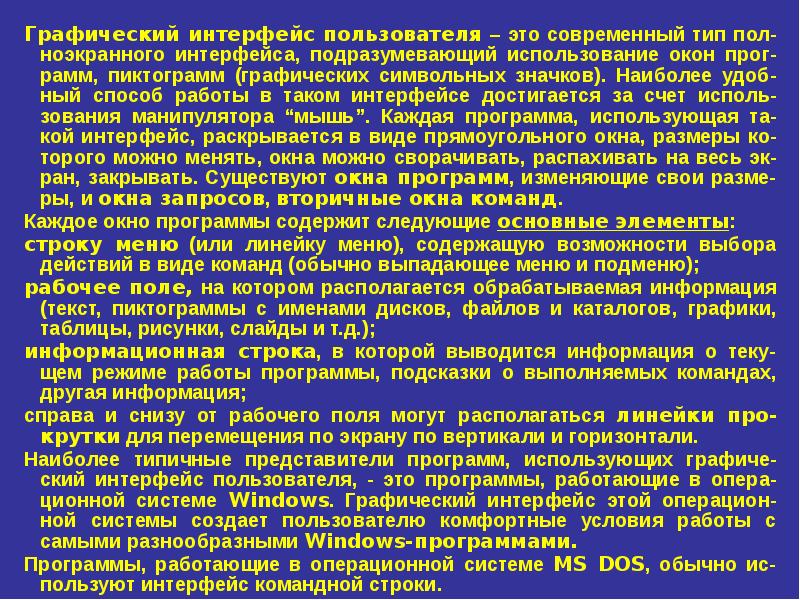 Графический интерфейс пользователя – это современный тип полноэкранного интерфейса, подразумевающий использование окон программ, пиктограмм (графических символьных значков). Наиболее удобный способ работы в таком интерфейсе достигается за счет использования манипулятора “мышь”. Каждая программа, использующая такой интерфейс, раскрывается в виде прямоугольного окна, размеры которого можно менять, окна можно сворачивать, распахивать на весь экран, закрывать. Существуют окна программ, изменяющие свои размеры, и окна запросов, вторичные окна команд.

Каждое окно программы содержит следующие основные элементы:

строку меню (или линейку меню), содержащую возможности выбора действий в виде команд (обычно выпадающее меню и подменю);

рабочее поле, на котором располагается обрабатываемая информация (текст, пиктограммы с именами дисков, файлов и каталогов, графики, таблицы, рисунки, слайды и т.д.);

информационная строка, в которой выводится информация о текущем режиме работы программы, подсказки о выполняемых командах, другая информация;

справа и снизу от рабочего поля могут располагаться линейки прокрутки для перемещения по экрану по вертикали и горизонтали.

Наиболее типичные представители программ, использующих графический интерфейс пользователя, - это программы, работающие в операционной системе Windows. Графический интерфейс этой операционной системы создает пользователю комфортные условия работы с самыми разнообразными Windows-программами.

Программы, работающие в операционной системе MS DOS, обычно используют интерфейс командной строки.